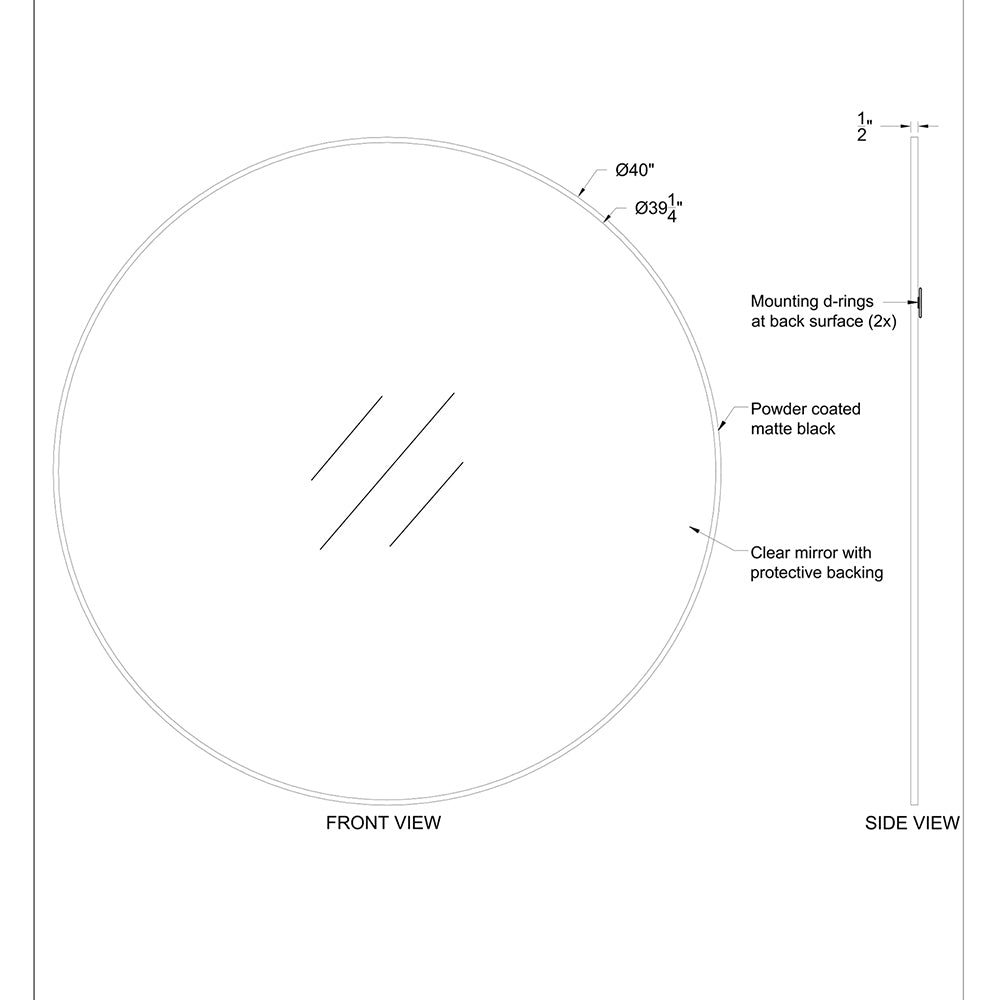 $\frac{1}{2}$"

Ø40"

Ø39$\frac{1}{4}$"

Mounting d-rings at back surface (2x)

Powder coated matte black

Clear mirror with protective backing

FRONT VIEW

SIDE VIEW